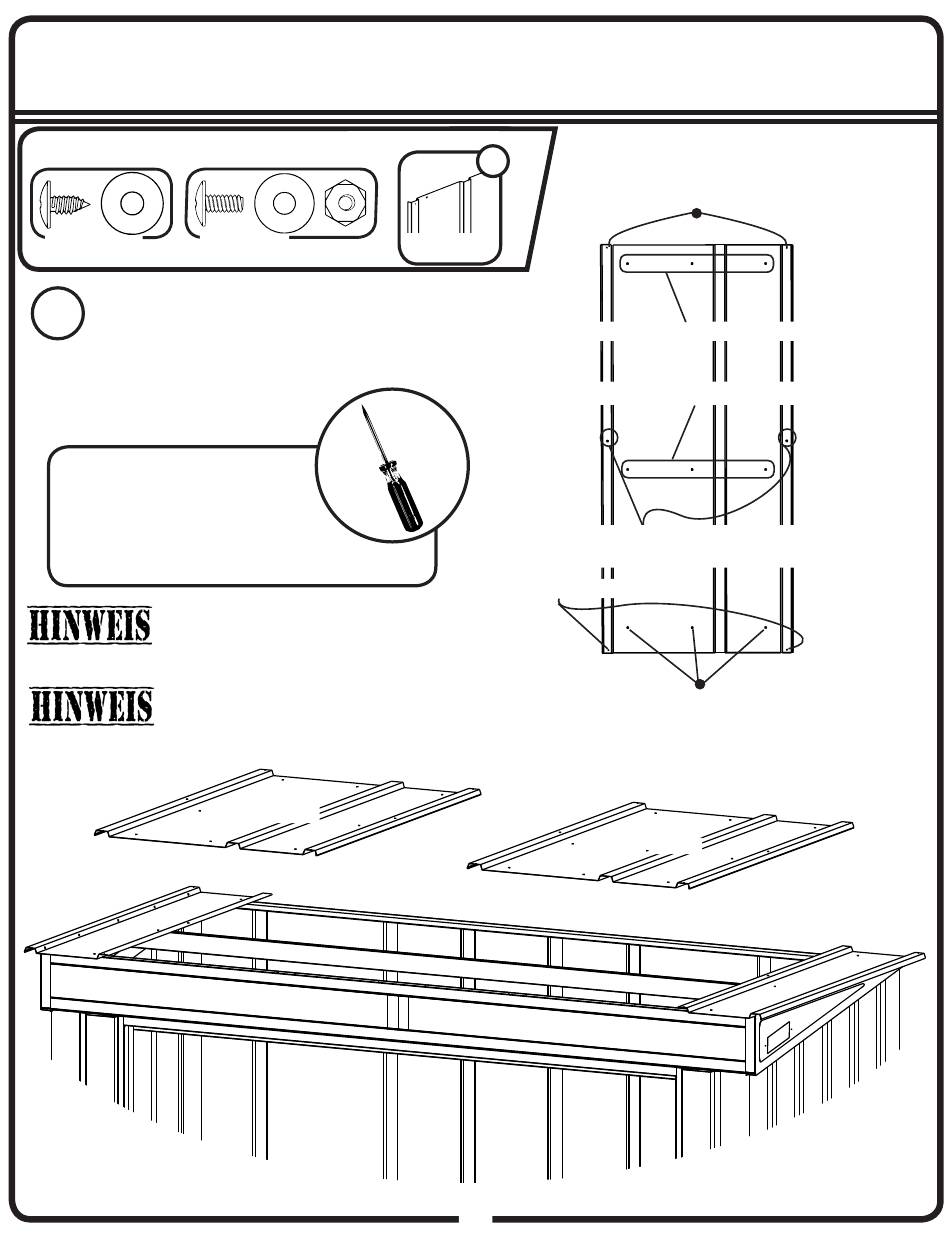 HINWEIS

HINWEIS